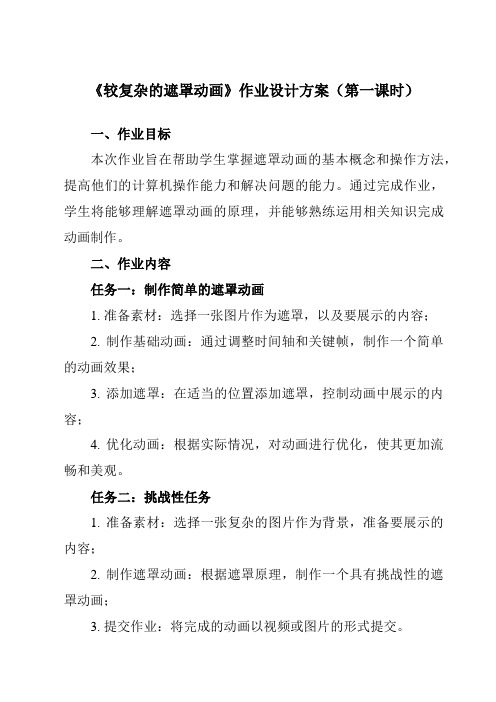 《较复杂的遮罩动画》作业设计方案（第一课时）

一、作业目标

本次作业旨在帮助学生掌握遮罩动画的基本概念和操作方法，提高他们的计算机操作能力和解决问题的能力。通过完成作业，学生将能够理解遮罩动画的原理，并能够熟练运用相关知识完成动画制作。

二、作业内容

任务一：制作简单的遮罩动画

1. 准备素材：选择一张图片作为遮罩，以及要展示的内容；

2. 制作基础动画：通过调整时间轴和关键帧，制作一个简单的动画效果；

3. 添加遮罩：在适当的位置添加遮罩，控制动画中展示的内容；

4. 优化动画：根据实际情况，对动画进行优化，使其更加流畅和美观。

任务二：挑战性任务

1. 准备素材：选择一张复杂的图片作为背景，准备要展示的内容；

2. 制作遮罩动画：根据遮罩原理，制作一个具有挑战性的遮罩动画；

3. 提交作业：将完成的动画以视频或图片的形式提交。